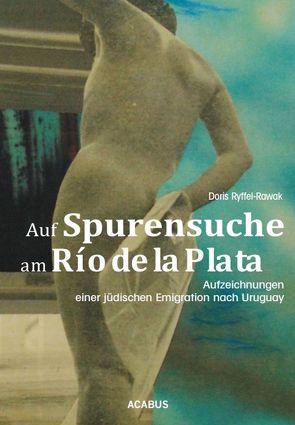 Doris Ryffel-Rawak

Auf Spurensuche am Río de la Plata

Aufzeichnungen einer jüdischen Emigration nach Uruguay

ACABUS